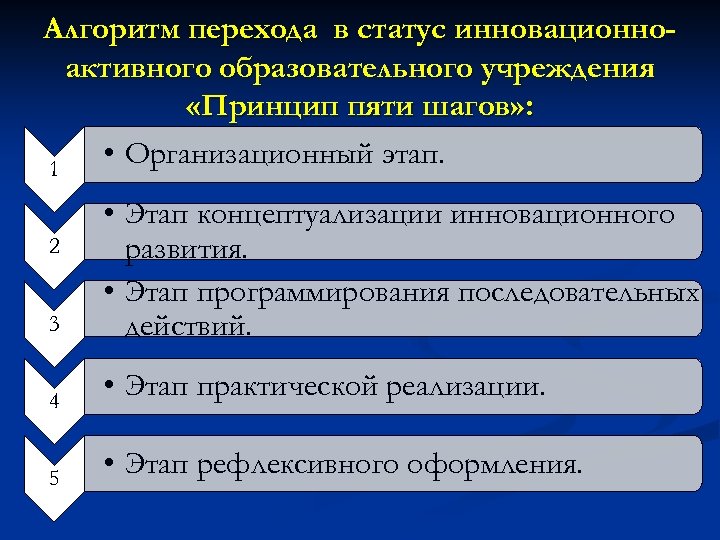 Алгоритм перехода в статус инновационно-активного образовательного учреждения «Принцип пяти шагов»:

1

• Организационный этап.

2

• Этап концептуализации инновационного развития.

3

• Этап программирования последовательных действий.

4

• Этап практической реализации.

5

• Этап рефлексивного оформления.